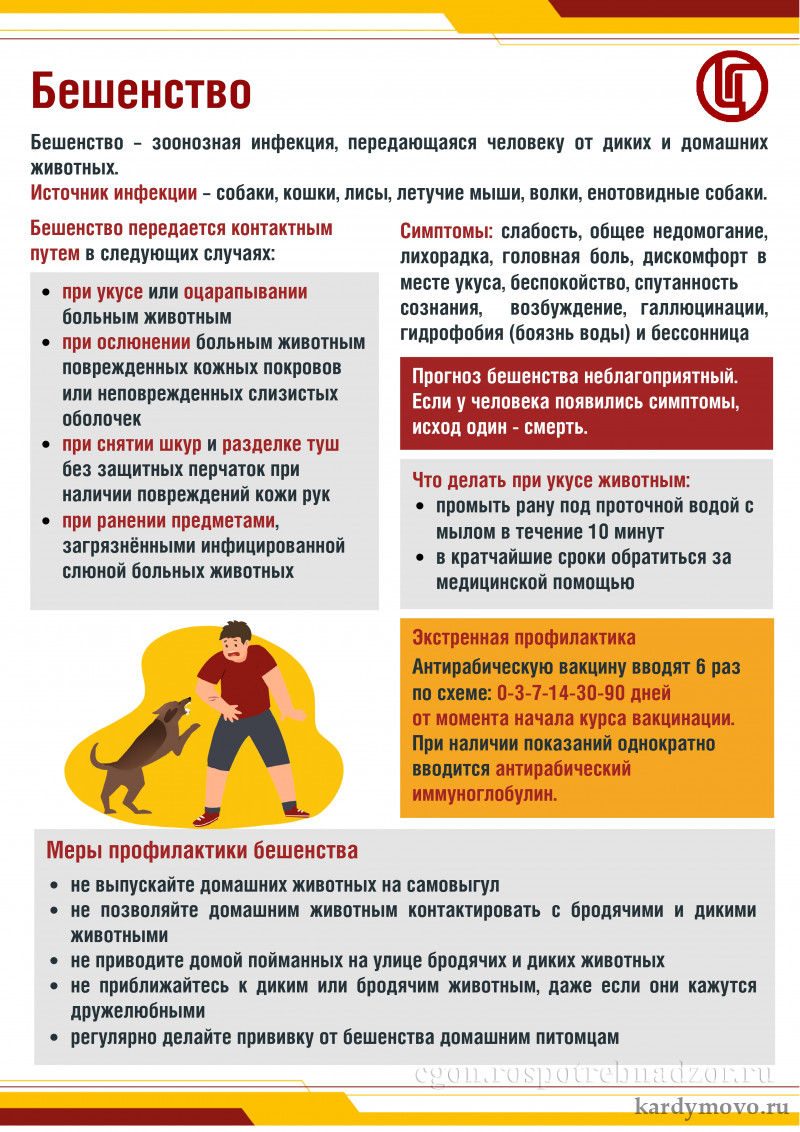 Бешенство

Бешенство – зоонозная инфекция, передающаяся человеку от диких и домашних животных.
Источник инфекции – собаки, кошки, лисы, летучие мыши, волки, енотовидные собаки.

Бешенство передается контактным путем в следующих случаях:

- при укусе или оцарапывании больным животным
- при ослюнении больным животным поврежденных кожных покровов или неповрежденных слизистых оболочек
- при снятии шкур и разделке туш без защитных перчаток при наличии повреждений кожи рук
- при ранении предметами, загрязнёнными инфицированной слюной больных животных

Симптомы: слабость, общее недомогание, лихорадка, головная боль, дискомфорт в месте укуса, беспокойство, спутанность сознания, возбуждение, галлюцинации, гидрофобия (боязнь воды) и бессонница

Прогноз бешенства неблагоприятный. Если у человека появились симптомы, исход один - смерть.

Что делать при укусе животным:
- промыть рану под проточной водой с мылом в течение 10 минут
- в кратчайшие сроки обратиться за медицинской помощью

Экстренная профилактика
Антирабическую вакцину вводят 6 раз по схеме: 0-3-7-14-30-90 дней от момента начала курса вакцинации.
При наличии показаний однократно вводится антирабический иммуноглобулин.

Меры профилактики бешенства
- не выпускайте домашних животных на самовыгул
- не позволяйте домашним животным контактировать с бродячими и дикими животными
- не приводите домой пойманных на улице бродячих и диких животных
- не приближайтесь к диким или бродячим животным, даже если они кажутся дружелюбными
- регулярно делайте прививку от бешенства домашним питомцам

cgon.rospotrebnadzor.ru
kardymovo.ru